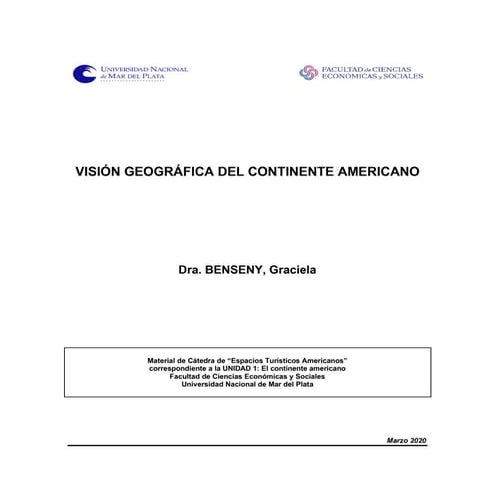 UNIVERSIDAD NACIONAL de MAR DEL PLATA

FACULTAD de CIENCIAS ECONÓMICAS y SOCIALES

VISIÓN GEOGRÁFICA DEL CONTINENTE AMERICANO

Dra. BENSENY, Graciela

Material de Cátedra de "Espacios Turísticos Americanos"
correspondiente a la UNIDAD 1: El continente americano
Facultad de Ciencias Económicas y Sociales
Universidad Nacional de Mar del Plata

Marzo 2020